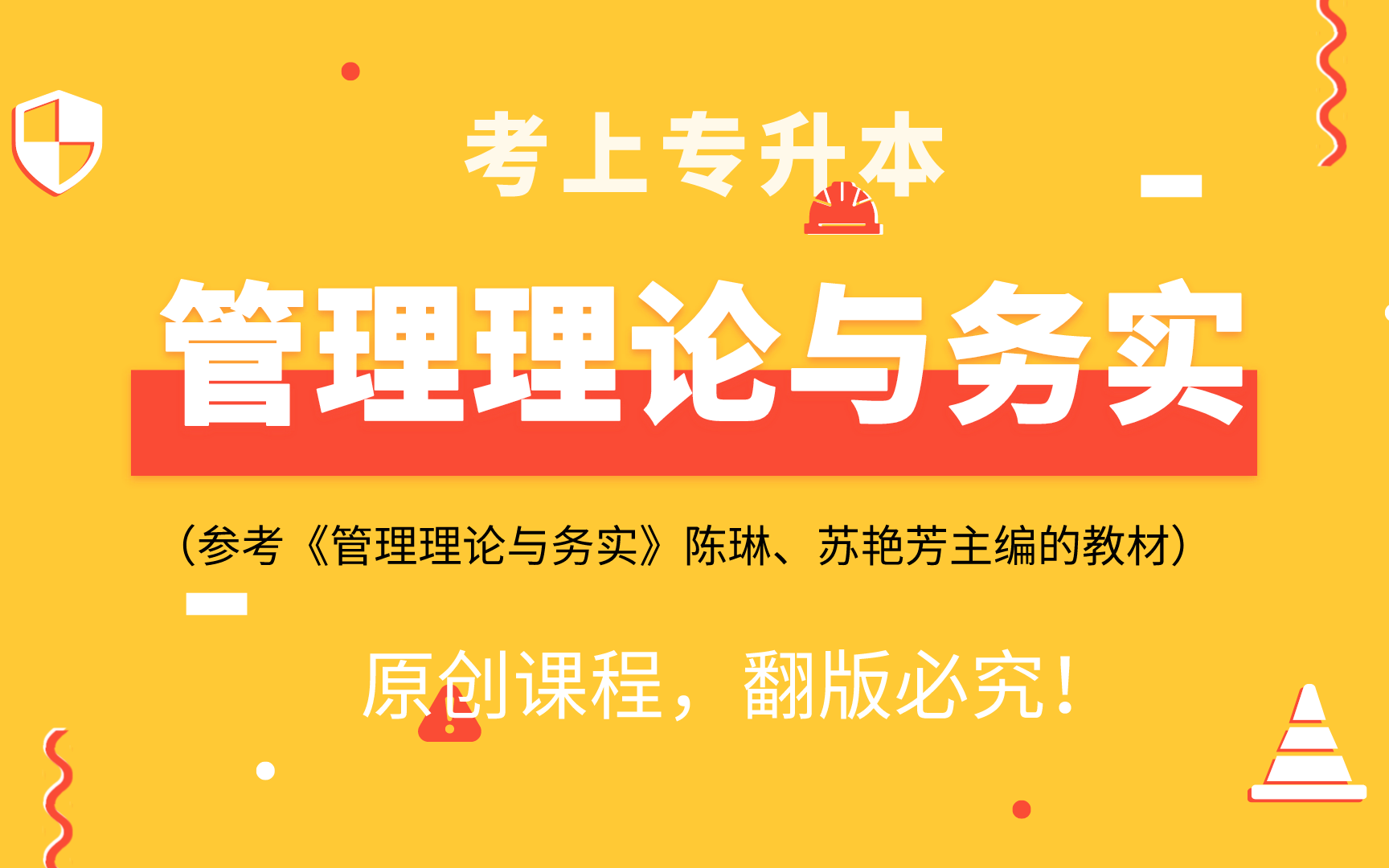 考上专升本

管理理论与务实

（参考《管理理论与务实》陈琳、苏艳芳主编的教材）

原创课程，翻版必究！